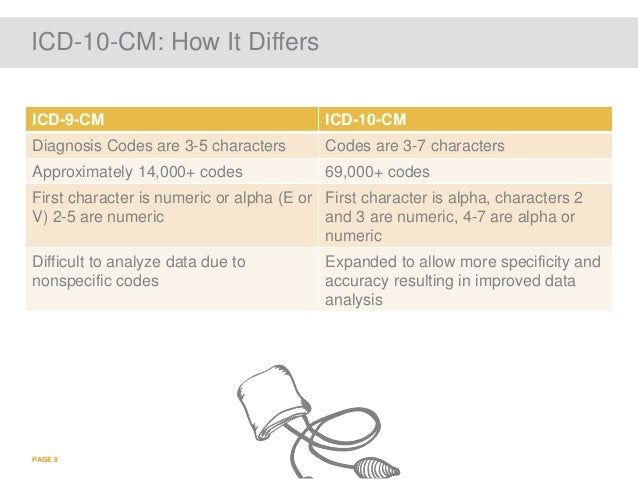 ICD-10-CM: How It Differs

| ICD-9-CM | ICD-10-CM |
|---|---|
| Diagnosis Codes are 3-5 characters | Codes are 3-7 characters |
| Approximately 14,000+ codes | 69,000+ codes |
| First character is numeric or alpha (E or V) 2-5 are numeric | First character is alpha, characters 2 and 3 are numeric, 4-7 are alpha or numeric |
| Difficult to analyze data due to nonspecific codes | Expanded to allow more specificity and accuracy resulting in improved data analysis |

PAGE 8